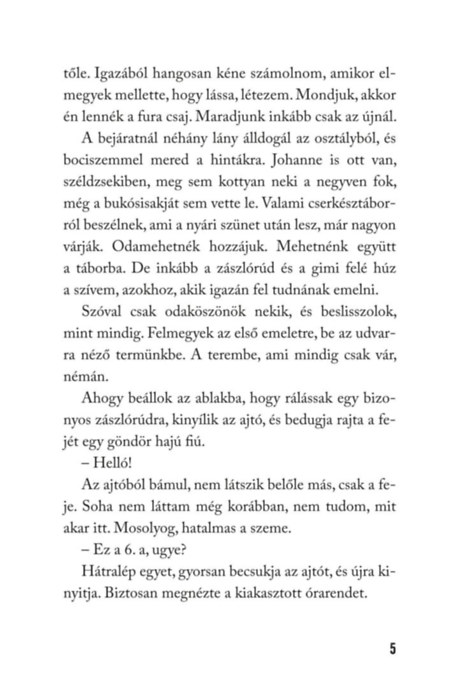 tőle. Igazából hangosan kéne számolnom, amikor elmegyek mellette, hogy lássa, létezem. Mondjuk, akkor én lennék a fura csaj. Maradjunk inkább csak az újnál.

A bejáratnál néhány lány álldogál az osztályból, és bociszemmel mered a hintákra. Johanne is ott van, széldzsekiben, meg sem kottyan neki a negyven fok, még a bukósisakját sem vette le. Valami cserkésztáborról beszélnek, ami a nyári szünet után lesz, már nagyon várják. Odamehetnék hozzájuk. Mehetnénk együtt a táborba. De inkább a zászlórúd és a gimi felé húz a szívem, azokhoz, akik igazán fel tudnának emelni.

Szóval csak odaköszönök nekik, és beslisszolok, mint mindig. Felmegyek az első emeletre, be az udvarra néző termünkbe. A terembe, ami mindig csak vár, némán.

Ahogy beállok az ablakba, hogy rálássak egy bizonyos zászlórúdra, kinyílik az ajtó, és bedugja rajta a fejét egy göndör hajú fiú.

– Helló!

Az ajtóból bámul, nem látszik belőle más, csak a feje. Soha nem láttam még korábban, nem tudom, mit akar itt. Mosolyog, hatalmas a szeme.

– Ez a 6. a, ugye?

Hátralép egyet, gyorsan becsukja az ajtót, és újra kinyitja. Biztosan megnézte a kiakasztott órarendet.

5